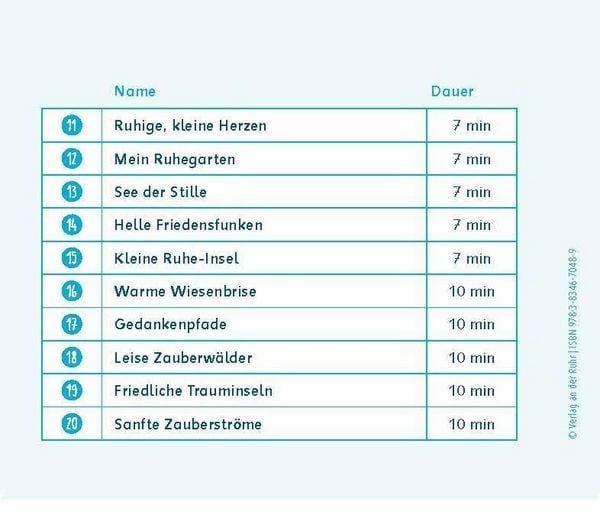 |  | Name | Dauer |
|---|---|---|
| 11 | Ruhige, kleine Herzen | 7 min |
| 12 | Mein Ruhegarten | 7 min |
| 13 | See der Stille | 7 min |
| 14 | Helle Friedensfunken | 7 min |
| 15 | Kleine Ruhe-Insel | 7 min |
| 16 | Warme Wiesenbrise | 10 min |
| 17 | Gedankenpfade | 10 min |
| 18 | Leise Zauberwälder | 10 min |
| 19 | Friedliche Trauminseln | 10 min |
| 20 | Sanfte Zauberströme | 10 min |

© Verlag an der Ruhr | ISBN 978-3-8346-7048-9